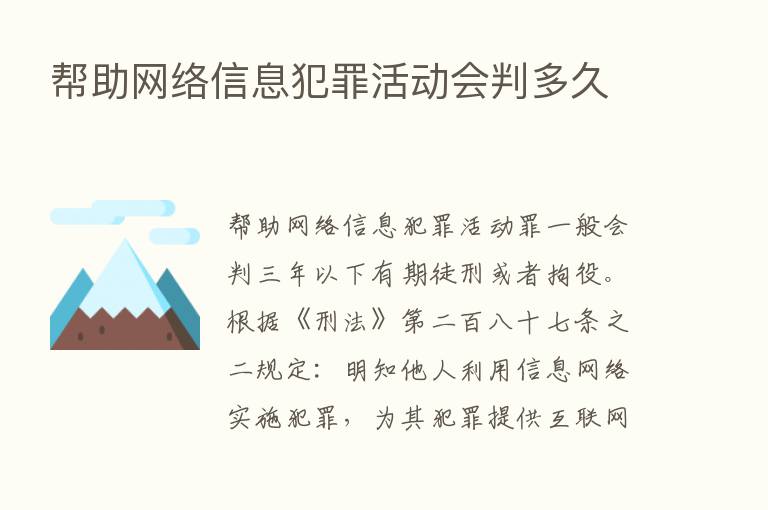 帮助网络信息犯罪活动会判多久

帮助网络信息犯罪活动罪一般会判三年以下有期徒刑或者拘役。根据《刑法》第二百八十七条之二规定：明知他人利用信息网络实施犯罪，为其犯罪提供互联网